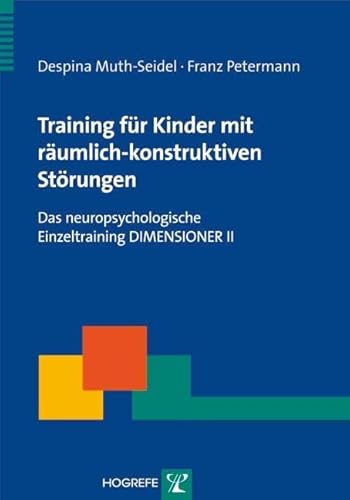 Despina Muth-Seidel · Franz Petermann

Training für Kinder mit räumlich-konstruktiven Störungen

Das neuropsychologische Einzeltraining DIMENSIONER II

HOGREFE